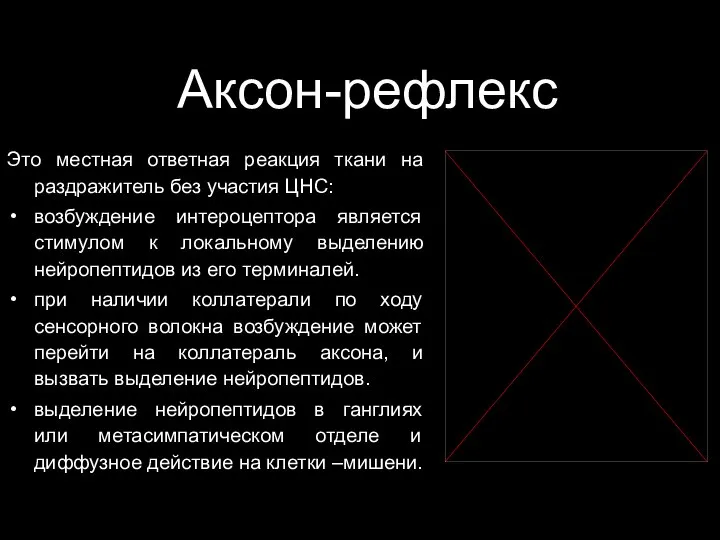 Аксон-рефлекс

Это местная ответная реакция ткани на раздражитель без участия ЦНС:

• возбуждение интероцептора является стимулом к локальному выделению нейропептидов из его терминалей.

• при наличии коллатерали по ходу сенсорного волокна возбуждение может перейти на коллатераль аксона, и вызвать выделение нейропептидов.

• выделение нейропептидов в ганглиях или метасимпатическом отделе и диффузное действие на клетки –мишени.